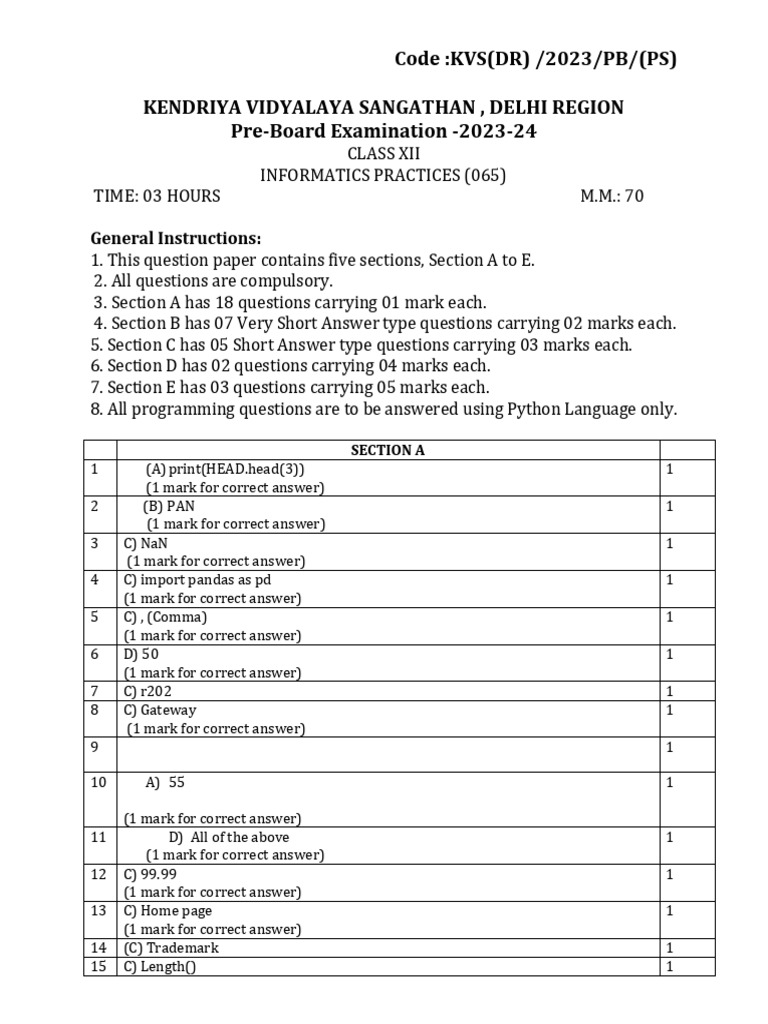 Code :KVS(DR) /2023/PB/(PS)

KENDRIYA VIDYALAYA SANGATHAN , DELHI REGION
Pre-Board Examination -2023-24
CLASS XII
INFORMATICS PRACTICES (065)
TIME: 03 HOURS M.M.: 70

General Instructions:
1. This question paper contains five sections, Section A to E.
2. All questions are compulsory.
3. Section A has 18 questions carrying 01 mark each.
4. Section B has 07 Very Short Answer type questions carrying 02 marks each.
5. Section C has 05 Short Answer type questions carrying 03 marks each.
6. Section D has 02 questions carrying 04 marks each.
7. Section E has 03 questions carrying 05 marks each.
8. All programming questions are to be answered using Python Language only.

| | SECTION A | |
|---|---|---|
| 1 | (A) print(HEAD.head(3)) (1 mark for correct answer) | 1 |
| 2 | (B) PAN (1 mark for correct answer) | 1 |
| 3 | C) NaN (1 mark for correct answer) | 1 |
| 4 | C) import pandas as pd (1 mark for correct answer) | 1 |
| 5 | C) , (Comma) (1 mark for correct answer) | 1 |
| 6 | D) 50 (1 mark for correct answer) | 1 |
| 7 | C) r202 | 1 |
| 8 | C) Gateway (1 mark for correct answer) | 1 |
| 9 | | 1 |
| 10 | A) 55 (1 mark for correct answer) | 1 |
| 11 | D) All of the above (1 mark for correct answer) | 1 |
| 12 | C) 99.99 (1 mark for correct answer) | 1 |
| 13 | C) Home page (1 mark for correct answer) | 1 |
| 14 | (C) Trademark | 1 |
| 15 | C) Length() | 1 |